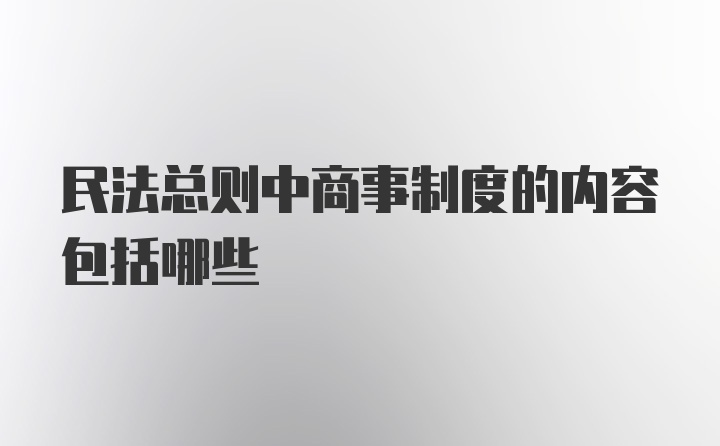 民法总则中商事制度的内容包括哪些